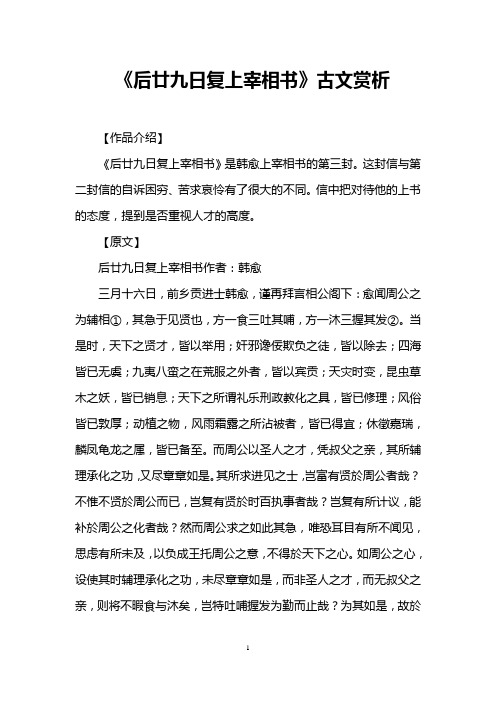 《后廿九日复上宰相书》古文赏析

【作品介绍】

《后廿九日复上宰相书》是韩愈上宰相书的第三封。这封信与第二封信的自诉困穷、苦求哀怜有了很大的不同。信中把对待他的上书的态度，提到是否重视人才的高度。

【原文】

后廿九日复上宰相书作者：韩愈

三月十六日，前乡贡进士韩愈，谨再拜言相公阁下：愈闻周公之为辅相①，其急于见贤也，方一食三吐其哺，方一沐三握其发②。当是时，天下之贤才，皆以举用；奸邪谗佞欺负之徒，皆以除去；四海皆已无虞；九夷八蛮之在荒服之外者，皆以宾贡；天灾时变，昆虫草木之妖，皆已销息；天下之所谓礼乐刑政教化之具，皆已修理；风俗皆已敦厚；动植之物，风雨霜露之所沾被者，皆已得宜；休徵嘉瑞，麟凤龟龙之属，皆已备至。而周公以圣人之才，凭叔父之亲，其所辅理承化之功，又尽章章如是。其所求进见之士，岂富有贤於周公者哉？不惟不贤於周公而已，岂复有贤於时百执事者哉？岂复有所计议，能补於周公之化者哉？然而周公求之如此其急，唯恐耳目有所不闻见，思虑有所未及，以负成王托周公之意，不得於天下之心。如周公之心，设使其时辅理承化之功，未尽章章如是，而非圣人之才，而无叔父之亲，则将不暇食与沐矣，岂特吐哺握发为勤而止哉？为其如是，故於

1